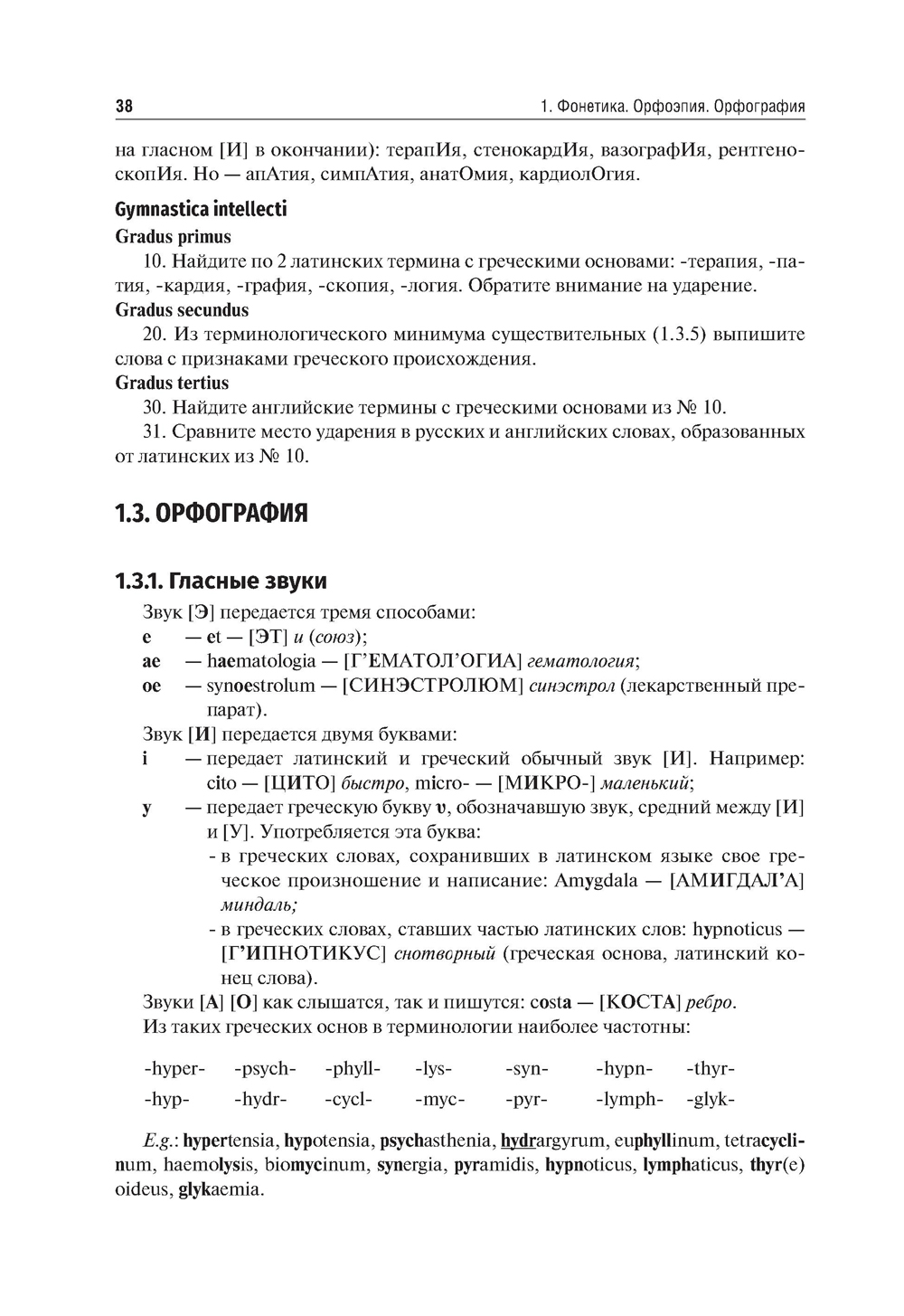 38 1. Фонетика. Орфоэпия. Орфография

на гласном [И] в окончании): терапИя, стенокардИя, вазографИя, рентгеноскопИя. Но — апАтия, симпАтия, анатОмия, кардиолОгия.

Gymnastica intellecti

Gradus primus

10. Найдите по 2 латинских термина с греческими основами: -терапия, -патия, -кардия, -графия, -скопия, -логия. Обратите внимание на ударение.

Gradus secundus

20. Из терминологического минимума существительных (1.3.5) выпишите слова с признаками греческого происхождения.

Gradus tertius

30. Найдите английские термины с греческими основами из № 10.

31. Сравните место ударения в русских и английских словах, образованных от латинских из № 10.

1.3. ОРФОГРАФИЯ

1.3.1. Гласные звуки

Звук [Э] передается тремя способами:

e — et — [ЭТ] и (союз);

ae — haematologia — [Г'ЕМАТОЛ'ОГИА] гематология;

oe — synoestrolum — [СИНЭСТРОЛЮМ] синэстрол (лекарственный препарат).

Звук [И] передается двумя буквами:

i — передает латинский и греческий обычный звук [И]. Например: cito — [ЦИТО] быстро, micro- — [МИКРО-] маленький;

y — передает греческую букву υ, обозначавшую звук, средний между [И] и [У]. Употребляется эта буква:

- в греческих словах, сохранивших в латинском языке свое греческое произношение и написание: Amygdala — [АМИГДАЛ'А] миндаль;

- в греческих словах, ставших частью латинских слов: hypnoticus — [Г'ИПНОТИКУС] снотворный (греческая основа, латинский конец слова).

Звуки [А] [О] как слышатся, так и пишутся: costa — [КОСТА] ребро.

Из таких греческих основ в терминологии наиболее частотны:

| -hyper- | -psych- | -phyll- | -lys- | -syn- | -hypn- | -thyr- |
|---|---|---|---|---|---|---|
| -hyp- | -hydr- | -cycl- | -myc- | -pyr- | -lymph- | -glyk- |

E.g.: hypertensia, hypotensia, psychasthenia, hydrargyrum, euphyllinum, tetracyclinum, haemolysis, biomycinum, synergia, pyramidis, hypnoticus, lymphaticus, thyr(e)oideus, glykaemia.